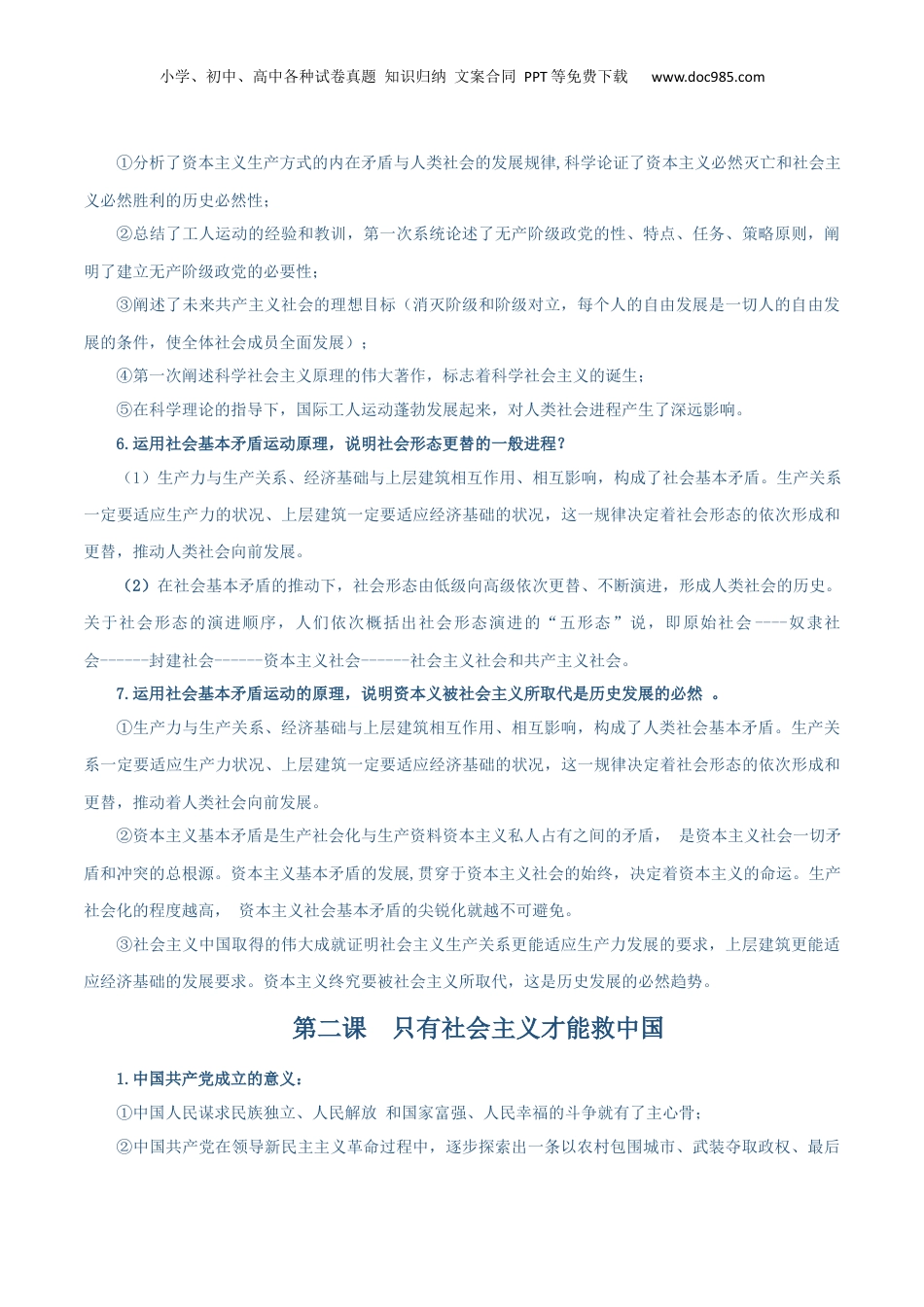 小学、初中、高中各种试卷真题 知识归纳 文案合同 PPT等免费下载 www.doc985.com

①分析了资本主义生产方式的内在矛盾与人类社会的发展规律,科学论证了资本主义必然灭亡和社会主义必然胜利的历史必然性;

②总结了工人运动的经验和教训，第一次系统论述了无产阶级政党的性、特点、任务、策略原则，阐明了建立无产阶级政党的必要性;

③阐述了未来共产主义社会的理想目标（消灭阶级和阶级对立，每个人的自由发展是一切人的自由发展的条件，使全体社会成员全面发展）;

④第一次阐述科学社会主义原理的伟大著作，标志着科学社会主义的诞生;

⑤在科学理论的指导下，国际工人运动蓬勃发展起来，对人类社会进程产生了深远影响。

6.运用社会基本矛盾运动原理，说明社会形态更替的一般进程?

（1）生产力与生产关系、经济基础与上层建筑相互作用、相互影响，构成了社会基本矛盾。生产关系一定要适应生产力的状况、上层建筑一定要适应经济基础的状况，这一规律决定着社会形态的依次形成和更替，推动人类社会向前发展。

（2）在社会基本矛盾的推动下，社会形态由低级向高级依次更替、不断演进，形成人类社会的历史。关于社会形态的演进顺序，人们依次概括出社会形态演进的“五形态”说，即原始社会----奴隶社会------封建社会------资本主义社会------社会主义社会和共产主义社会。

7.运用社会基本矛盾运动的原理，说明资本义被社会主义所取代是历史发展的必然 。

①生产力与生产关系、经济基础与上层建筑相互作用、相互影响，构成了人类社会基本矛盾。生产关系一定要适应生产力状况、上层建筑一定要适应经济基础的状况，这一规律决定着社会形态的依次形成和更替，推动着人类社会向前发展。

②资本主义基本矛盾是生产社会化与生产资料资本主义私人占有之间的矛盾， 是资本主义社会一切矛盾和冲突的总根源。资本主义基本矛盾的发展,贯穿于资本主义社会的始终，决定着资本主义的命运。生产社会化的程度越高， 资本主义社会基本矛盾的尖锐化就越不可避免。

③社会主义中国取得的伟大成就证明社会主义生产关系更能适应生产力发展的要求，上层建筑更能适应经济基础的发展要求。资本主义终究要被社会主义所取代，这是历史发展的必然趋势。

第二课 只有社会主义才能救中国

1.中国共产党成立的意义:

①中国人民谋求民族独立、人民解放 和国家富强、人民幸福的斗争就有了主心骨;

②中国共产党在领导新民主主义革命过程中，逐步探索出一条以农村包围城市、武装夺取政权、最后